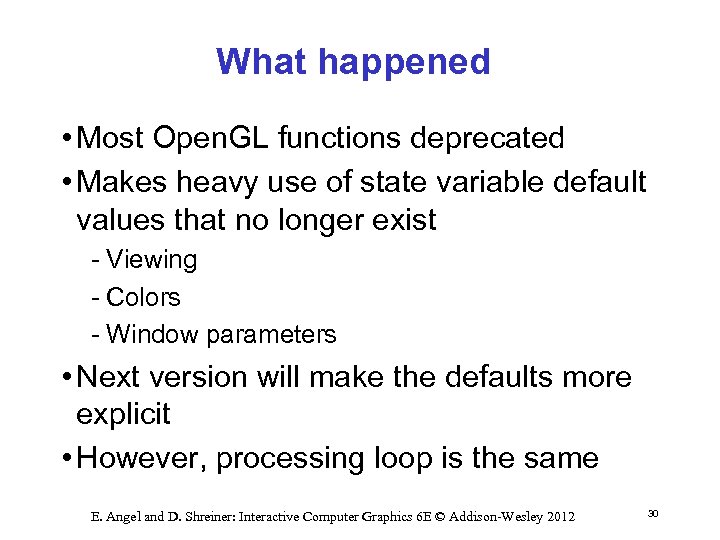 What happened

• Most OpenGL functions deprecated

• Makes heavy use of state variable default values that no longer exist

- Viewing

- Colors

- Window parameters

• Next version will make the defaults more explicit

• However, processing loop is the same

E. Angel and D. Shreiner: Interactive Computer Graphics 6E © Addison-Wesley 2012

30